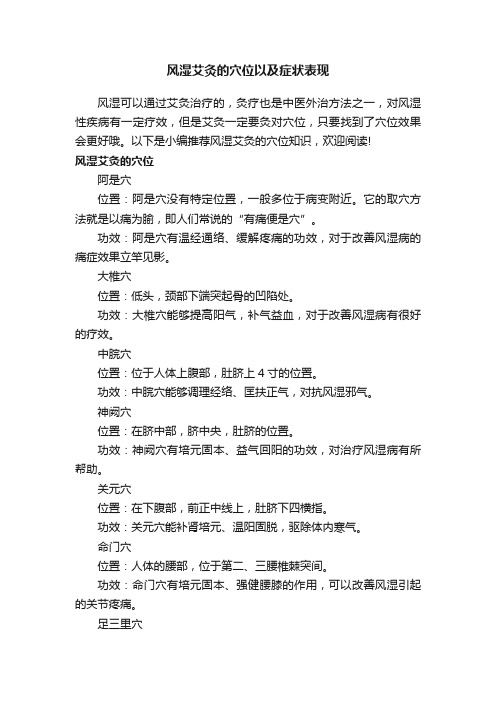 风湿艾灸的穴位以及症状表现

风湿可以通过艾灸治疗的，灸疗也是中医外治方法之一，对风湿性疾病有一定疗效，但是艾灸一定要灸对穴位，只要找到了穴位效果会更好哦。以下是小编推荐风湿艾灸的穴位知识，欢迎阅读!

风湿艾灸的穴位

阿是穴

位置：阿是穴没有特定位置，一般多位于病变附近。它的取穴方法就是以痛为腧，即人们常说的“有痛便是穴”。

功效：阿是穴有温经通络、缓解疼痛的功效，对于改善风湿病的痛症效果立竿见影。

大椎穴

位置：低头，颈部下端突起骨的凹陷处。

功效：大椎穴能够提高阳气，补气益血，对于改善风湿病有很好的疗效。

中脘穴

位置：位于人体上腹部，肚脐上 4 寸的位置。

功效：中脘穴能够调理经络、匡扶正气，对抗风湿邪气。

神阙穴

位置：在脐中部，脐中央，肚脐的位置。

功效：神阙穴有培元固本、益气回阳的功效，对治疗风湿病有所帮助。

关元穴

位置：在下腹部，前正中线上，肚脐下四横指。

功效：关元穴能补肾培元、温阳固脱，驱除体内寒气。

命门穴

位置：人体的腰部，位于第二、三腰椎棘突间。

功效：命门穴有培元固本、强健腰膝的作用，可以改善风湿引起的关节疼痛。

足三里穴